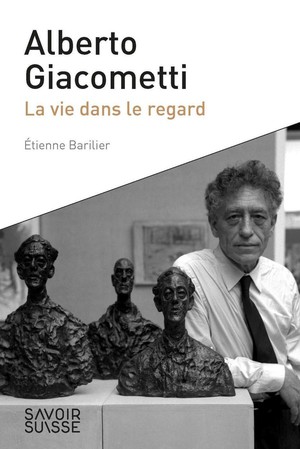 Alberto Giacometti
La vie dans le regard

Étienne Barilier

SAVOIR
SUISSE